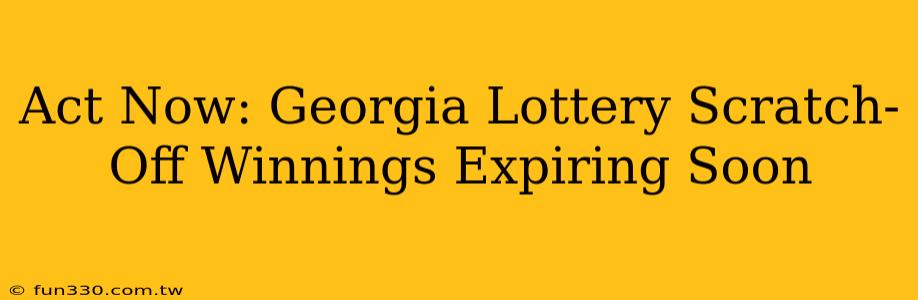 Act Now: Georgia Lottery Scratch-Off Winnings Expiring Soon

© fun330.com.tw